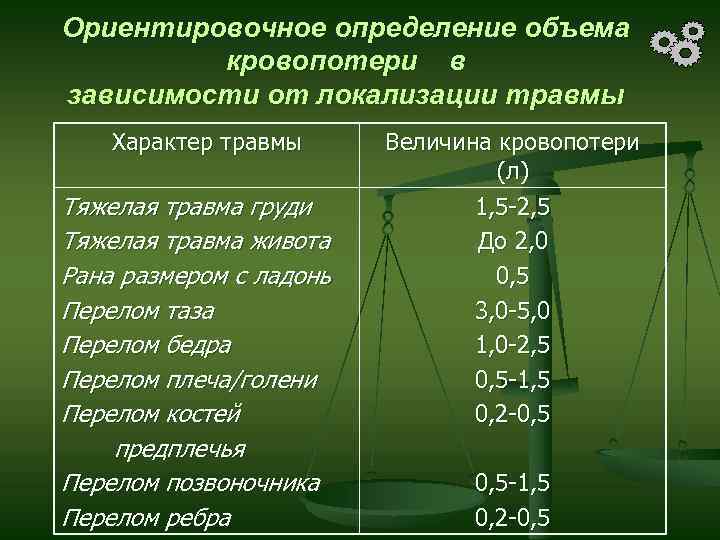 Ориентировочное определение объема кровопотери в зависимости от локализации травмы

| Характер травмы | Величина кровопотери (л) |
|---|---|
| Тяжелая травма груди | 1,5-2,5 |
| Тяжелая травма живота | До 2,0 |
| Рана размером с ладонь | 0,5 |
| Перелом таза | 3,0-5,0 |
| Перелом бедра | 1,0-2,5 |
| Перелом плеча/голени | 0,5-1,5 |
| Перелом костей предплечья | 0,2-0,5 |
| Перелом позвоночника | 0,5-1,5 |
| Перелом ребра | 0,2-0,5 |